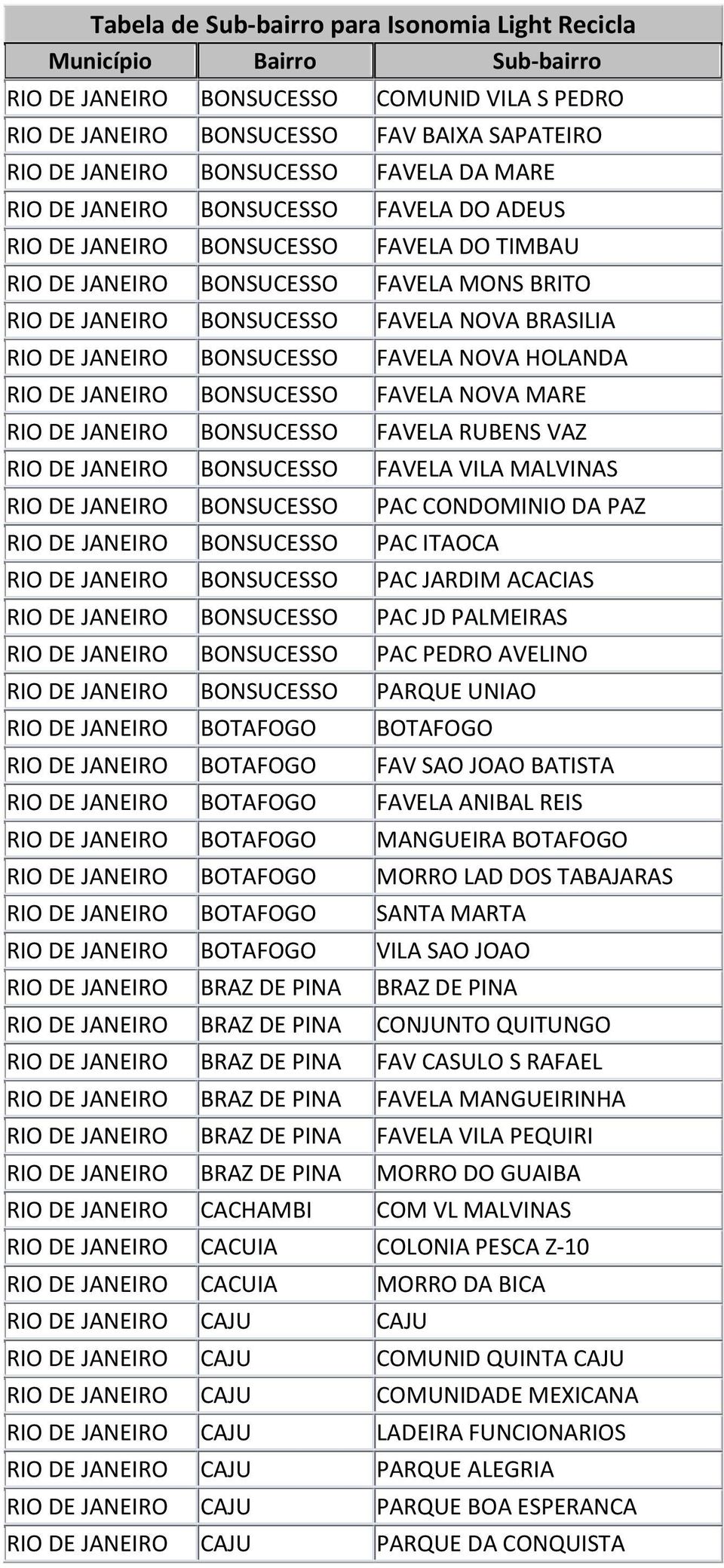 Tabela de Sub-bairro para Isonomia Light Recicla

| Município | Bairro | Sub-bairro |
|---|---|---|
| RIO DE JANEIRO | BONSUCESSO | COMUNID VILA S PEDRO |
| RIO DE JANEIRO | BONSUCESSO | FAV BAIXA SAPATEIRO |
| RIO DE JANEIRO | BONSUCESSO | FAVELA DA MARE |
| RIO DE JANEIRO | BONSUCESSO | FAVELA DO ADEUS |
| RIO DE JANEIRO | BONSUCESSO | FAVELA DO TIMBAU |
| RIO DE JANEIRO | BONSUCESSO | FAVELA MONS BRITO |
| RIO DE JANEIRO | BONSUCESSO | FAVELA NOVA BRASILIA |
| RIO DE JANEIRO | BONSUCESSO | FAVELA NOVA HOLANDA |
| RIO DE JANEIRO | BONSUCESSO | FAVELA NOVA MARE |
| RIO DE JANEIRO | BONSUCESSO | FAVELA RUBENS VAZ |
| RIO DE JANEIRO | BONSUCESSO | FAVELA VILA MALVINAS |
| RIO DE JANEIRO | BONSUCESSO | PAC CONDOMINIO DA PAZ |
| RIO DE JANEIRO | BONSUCESSO | PAC ITAOCA |
| RIO DE JANEIRO | BONSUCESSO | PAC JARDIM ACACIAS |
| RIO DE JANEIRO | BONSUCESSO | PAC JD PALMEIRAS |
| RIO DE JANEIRO | BONSUCESSO | PAC PEDRO AVELINO |
| RIO DE JANEIRO | BONSUCESSO | PARQUE UNIAO |
| RIO DE JANEIRO | BOTAFOGO | BOTAFOGO |
| RIO DE JANEIRO | BOTAFOGO | FAV SAO JOAO BATISTA |
| RIO DE JANEIRO | BOTAFOGO | FAVELA ANIBAL REIS |
| RIO DE JANEIRO | BOTAFOGO | MANGUEIRA BOTAFOGO |
| RIO DE JANEIRO | BOTAFOGO | MORRO LAD DOS TABAJARAS |
| RIO DE JANEIRO | BOTAFOGO | SANTA MARTA |
| RIO DE JANEIRO | BOTAFOGO | VILA SAO JOAO |
| RIO DE JANEIRO | BRAZ DE PINA | BRAZ DE PINA |
| RIO DE JANEIRO | BRAZ DE PINA | CONJUNTO QUITUNGO |
| RIO DE JANEIRO | BRAZ DE PINA | FAV CASULO S RAFAEL |
| RIO DE JANEIRO | BRAZ DE PINA | FAVELA MANGUEIRINHA |
| RIO DE JANEIRO | BRAZ DE PINA | FAVELA VILA PEQUIRI |
| RIO DE JANEIRO | BRAZ DE PINA | MORRO DO GUAIBA |
| RIO DE JANEIRO | CACHAMBI | COM VL MALVINAS |
| RIO DE JANEIRO | CACUIA | COLONIA PESCA Z-10 |
| RIO DE JANEIRO | CACUIA | MORRO DA BICA |
| RIO DE JANEIRO | CAJU | CAJU |
| RIO DE JANEIRO | CAJU | COMUNID QUINTA CAJU |
| RIO DE JANEIRO | CAJU | COMUNIDADE MEXICANA |
| RIO DE JANEIRO | CAJU | LADEIRA FUNCIONARIOS |
| RIO DE JANEIRO | CAJU | PARQUE ALEGRIA |
| RIO DE JANEIRO | CAJU | PARQUE BOA ESPERANCA |
| RIO DE JANEIRO | CAJU | PARQUE DA CONQUISTA |